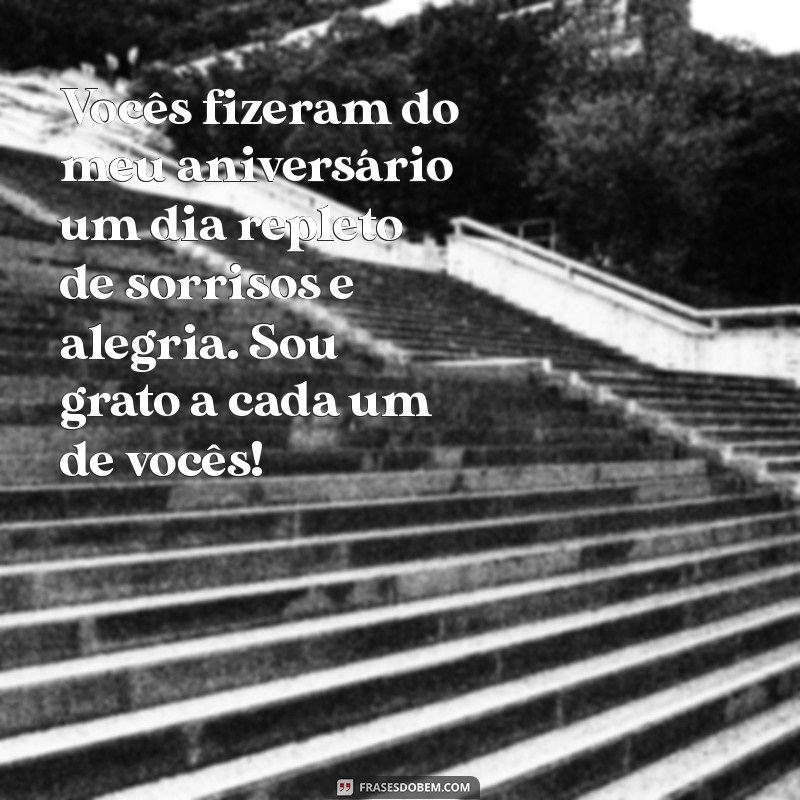 Vocês fizeram do meu aniversário um dia repleto de sorrisos e alegria. Sou grato a cada um de vocês!

FRASESDOBEM.COM